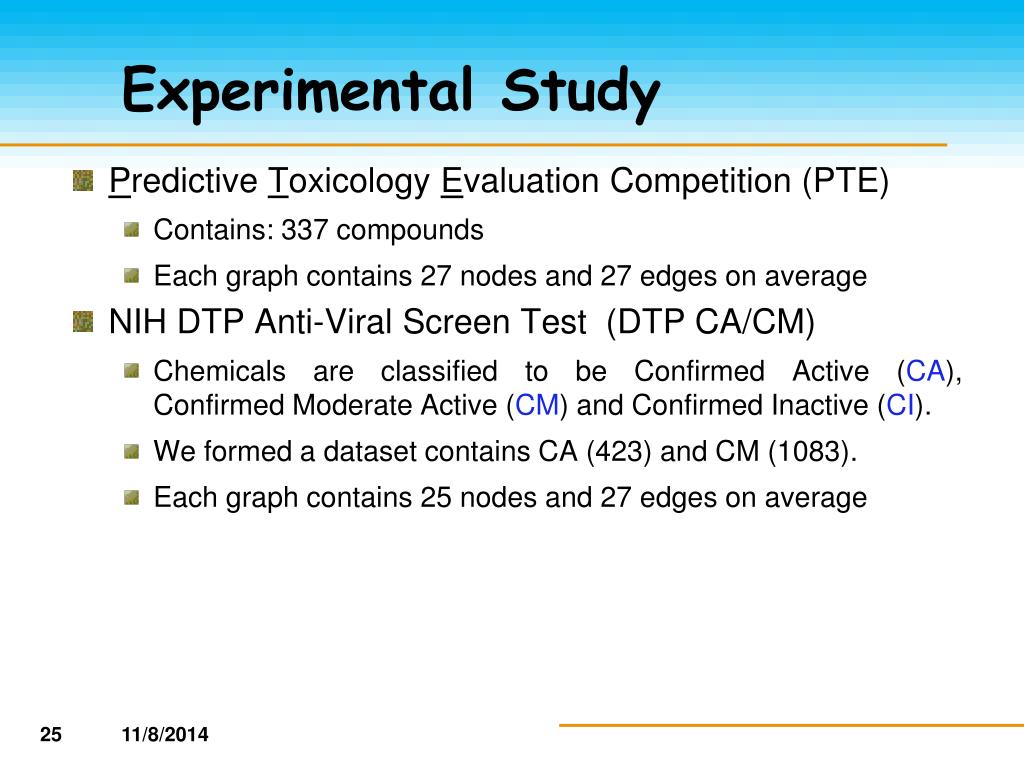 Experimental Study

Predictive Toxicology Evaluation Competition (PTE)

Contains: 337 compounds

Each graph contains 27 nodes and 27 edges on average

NIH DTP Anti-Viral Screen Test (DTP CA/CM)

Chemicals are classified to be Confirmed Active (CA), Confirmed Moderate Active (CM) and Confirmed Inactive (CI).

We formed a dataset contains CA (423) and CM (1083).

Each graph contains 25 nodes and 27 edges on average

25 11/8/2014